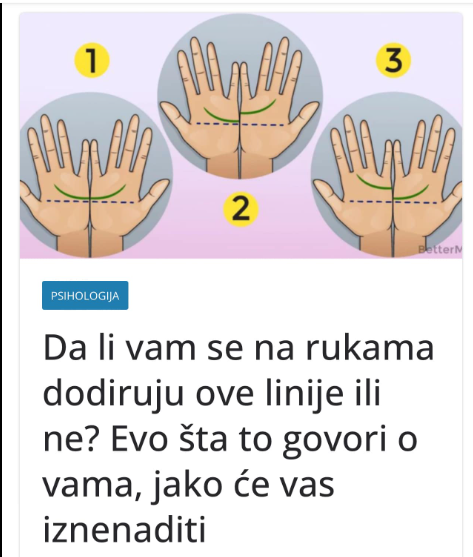 1

2

3

BetterM

PSIHOLOGIJA

Da li vam se na rukama dodiruju ove linije ili ne? Evo šta to govori o vama, jako će vas iznenaditi